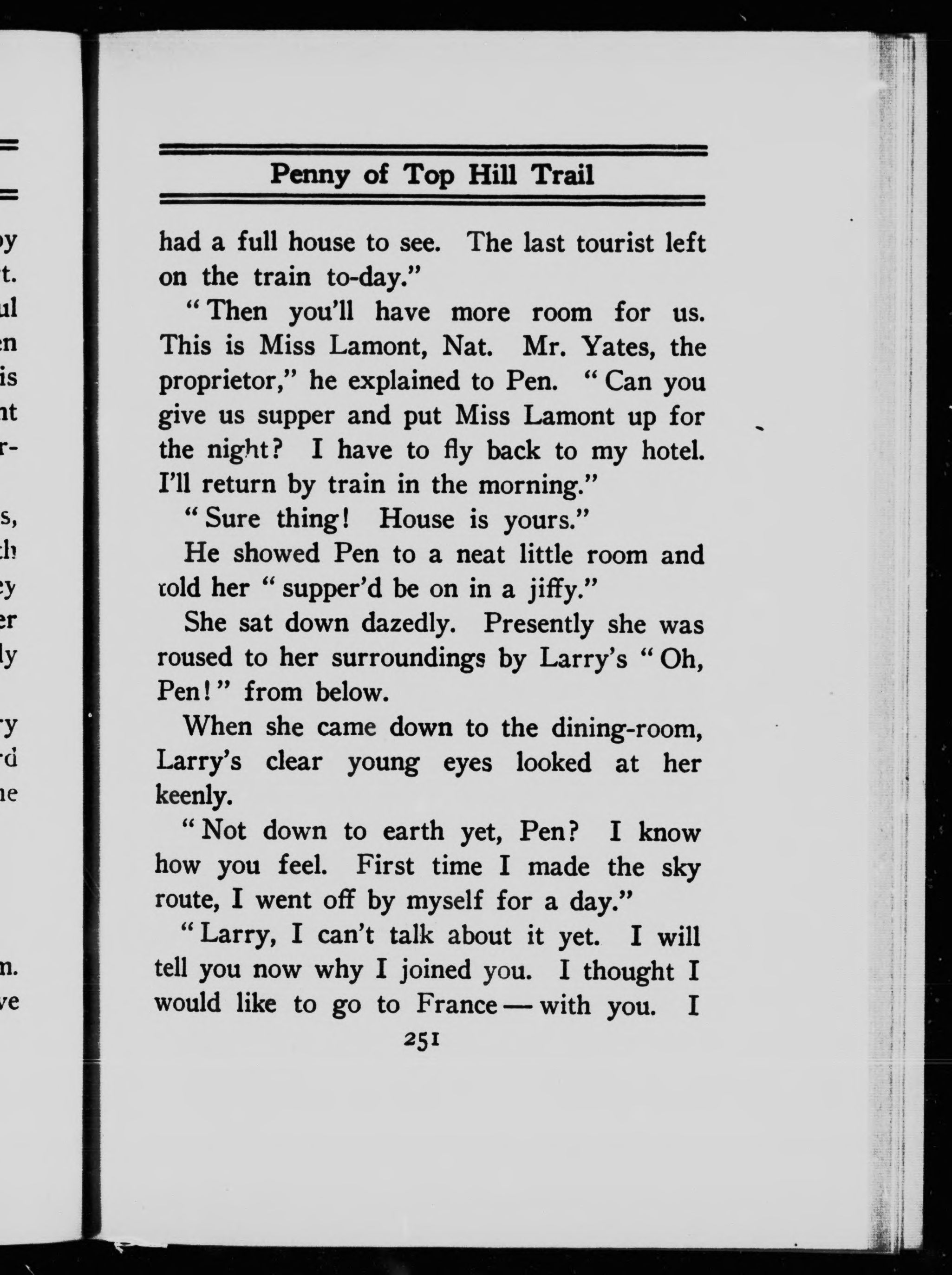 Penny of Top Hill Trail

had a full house to see. The last tourist left on the train to-day."

"Then you'll have more room for us. This is Miss Lamont, Nat. Mr. Yates, the proprietor," he explained to Pen. "Can you give us supper and put Miss Lamont up for the night? I have to fly back to my hotel. I'll return by train in the morning."

"Sure thing! House is yours."

He showed Pen to a neat little room and told her "supper'd be on in a jiffy."

She sat down dazedly. Presently she was roused to her surroundings by Larry's "Oh, Pen!" from below.

When she came down to the dining-room, Larry's clear young eyes looked at her keenly.

"Not down to earth yet, Pen? I know how you feel. First time I made the sky route, I went off by myself for a day."

"Larry, I can't talk about it yet. I will tell you now why I joined you. I thought I would like to go to France — with you. I

251